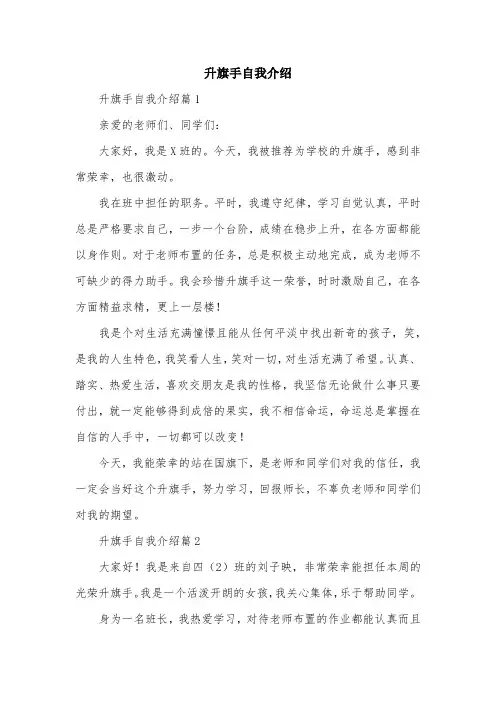 升旗手自我介绍

升旗手自我介绍篇1

亲爱的老师们、同学们：

大家好，我是X班的。今天，我被推荐为学校的升旗手，感到非常荣幸，也很激动。

我在班中担任的职务。平时，我遵守纪律，学习自觉认真，平时总是严格要求自己，一步一个台阶，成绩在稳步上升，在各方面都能以身作则。对于老师布置的任务，总是积极主动地完成，成为老师不可缺少的得力助手。我会珍惜升旗手这一荣誉，时时激励自己，在各方面精益求精，更上一层楼！

我是个对生活充满憧憬且能从任何平淡中找出新奇的孩子，笑，是我的人生特色，我笑看人生，笑对一切，对生活充满了希望。认真、踏实、热爱生活，喜欢交朋友是我的性格，我坚信无论做什么事只要付出，就一定能够得到成倍的果实，我不相信命运，命运总是掌握在自信的人手中，一切都可以改变！

今天，我能荣幸的站在国旗下，是老师和同学们对我的信任，我一定会当好这个升旗手，努力学习，回报师长，不辜负老师和同学们对我的期望。

升旗手自我介绍篇2

大家好！我是来自四（2）班的刘子映，非常荣幸能担任本周的光荣升旗手。我是一个活泼开朗的女孩，我关心集体，乐于帮助同学。

身为一名班长，我热爱学习，对待老师布置的作业都能认真而且